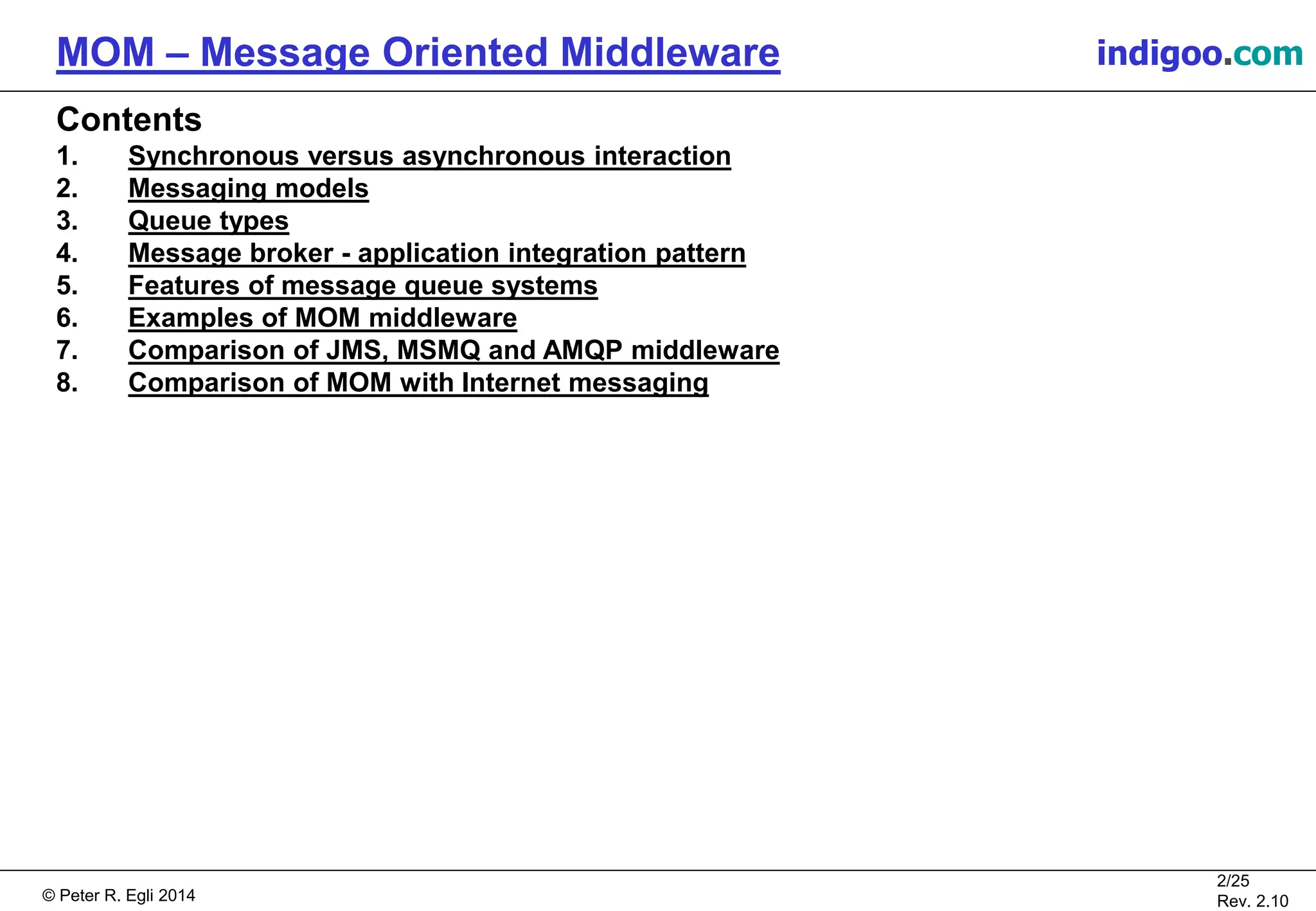 MOM – Message Oriented Middleware

indigoo.com

Contents

1. Synchronous versus asynchronous interaction
2. Messaging models
3. Queue types
4. Message broker - application integration pattern
5. Features of message queue systems
6. Examples of MOM middleware
7. Comparison of JMS, MSMQ and AMQP middleware
8. Comparison of MOM with Internet messaging

© Peter R. Egli 2014

2/25
Rev. 2.10